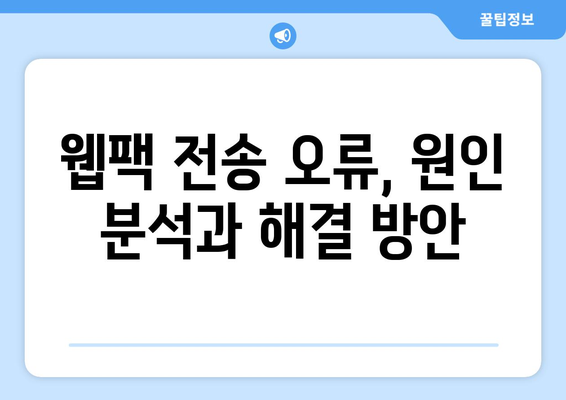 꿀팁정보

웹팩 전송 오류, 원인 분석과 해결 방안